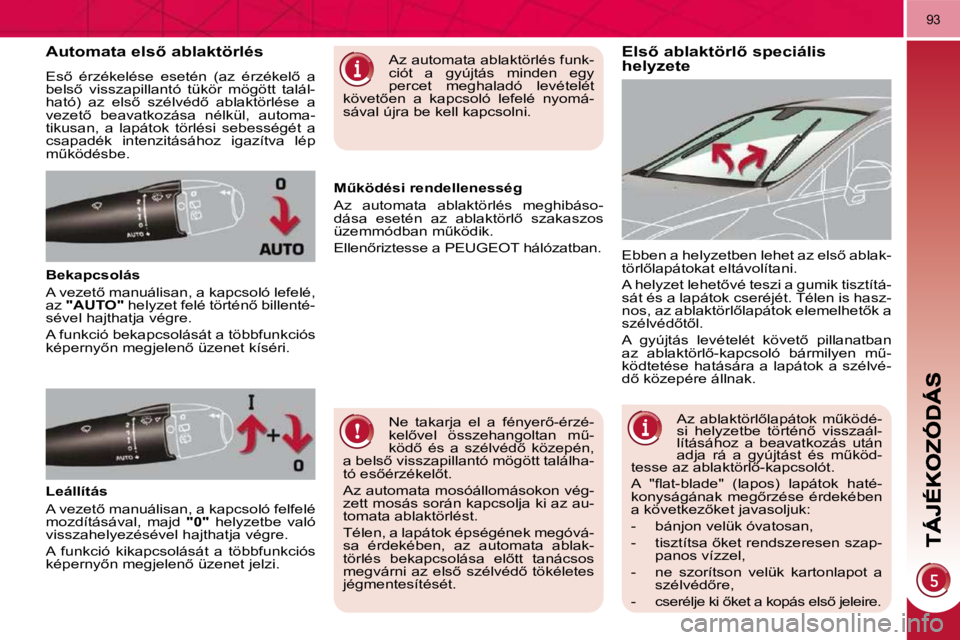 93

Automata első ablaktörlés

Eső érzékelése esetén (az érzékelő a belső visszapillantó tükör mögött található) az első szélvédő ablaktörlése a vezető beavatkozása nélkül, automatikusan, a lapátok törlési sebességét a csapadék intenzitásához igazítva lép működésbe.

0

AUTO

Bekapcsolás

A vezető manuálisan, a kapcsoló lefelé, az "AUTO" helyzet felé történő billentésével hajthatja végre.

A funkció bekapcsolását a többfunkciós képernyőn megjelenő üzenet kíséri.

I

+

0

Leállítás

A vezető manuálisan, a kapcsoló felfelé mozdításával, majd "0" helyzetbe való visszahelyezésével hajthatja végre.

A funkció kikapcsolását a többfunkciós képernyőn megjelenő üzenet jelzi.

Az automata ablaktörlés funkciót a gyújtás minden egy percet meghaladó levételét követően a kapcsoló lefelé nyomásával újra be kell kapcsolni.

Működési rendellenesség

Az automata ablaktörlés meghibásodása esetén az ablaktörlő szakaszos üzemmódban működik.

Ellenőriztesse a PEUGEOT hálózatban.

Ne takarja el a fényerő-érzékelővel összehangoltan működő és a szélvédő közepén, a belső visszapillantó mögött található esőérzékelőt.

Az automata mosóállomásokon végzett mosás során kapcsolja ki az automata ablaktörlést.

Télen, a lapátok épségének megóvása érdekében, az automata ablaktörlés bekapcsolása előtt tanácsos megvárni az első szélvédő tökéletes jégmentesítését.

Első ablaktörlő speciális helyzete

Ebben a helyzetben lehet az első ablaktörlőlapátokat eltávolítani.

A helyzet lehetővé teszi a gumik tisztítását és a lapátok cseréjét. Télen is hasznos, az ablaktörlőlapátok elemelhetők a szélvédőtől.

A gyújtás levételét követő pillanatban az ablaktörlő-kapcsoló bármilyen működtetése hatására a lapátok a szélvédő közepére állnak.

Az ablaktörlőlapátok működési helyzetbe történő visszaállításához a beavatkozás után adja rá a gyújtást és működtesse az ablaktörlő-kapcsolót.

A "flat-blade" (lapos) lapátok hatékonyságának megőrzése érdekében a következőket javasoljuk:

- bánjon velük óvatosan,
- tisztítsa őket rendszeresen szappanos vízzel,
- ne szorítson velük kartonlapot a szélvédőre,
- cserélje ki őket a kopás első jeleire.

TÁJÉKOZÓDÁS

5

carmanualsonline.info